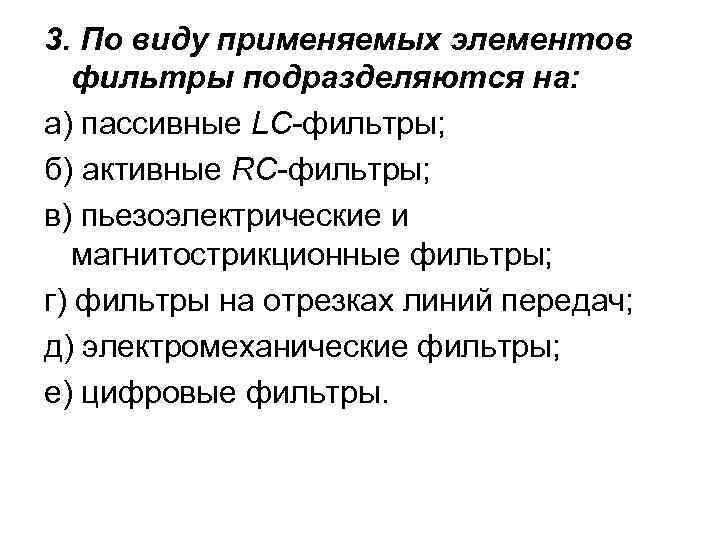 3. По виду применяемых элементов фильтры подразделяются на:

а) пассивные LC-фильтры;

б) активные RC-фильтры;

в) пьезоэлектрические и магнитострикционные фильтры;

г) фильтры на отрезках линий передач;

д) электромеханические фильтры;

е) цифровые фильтры.